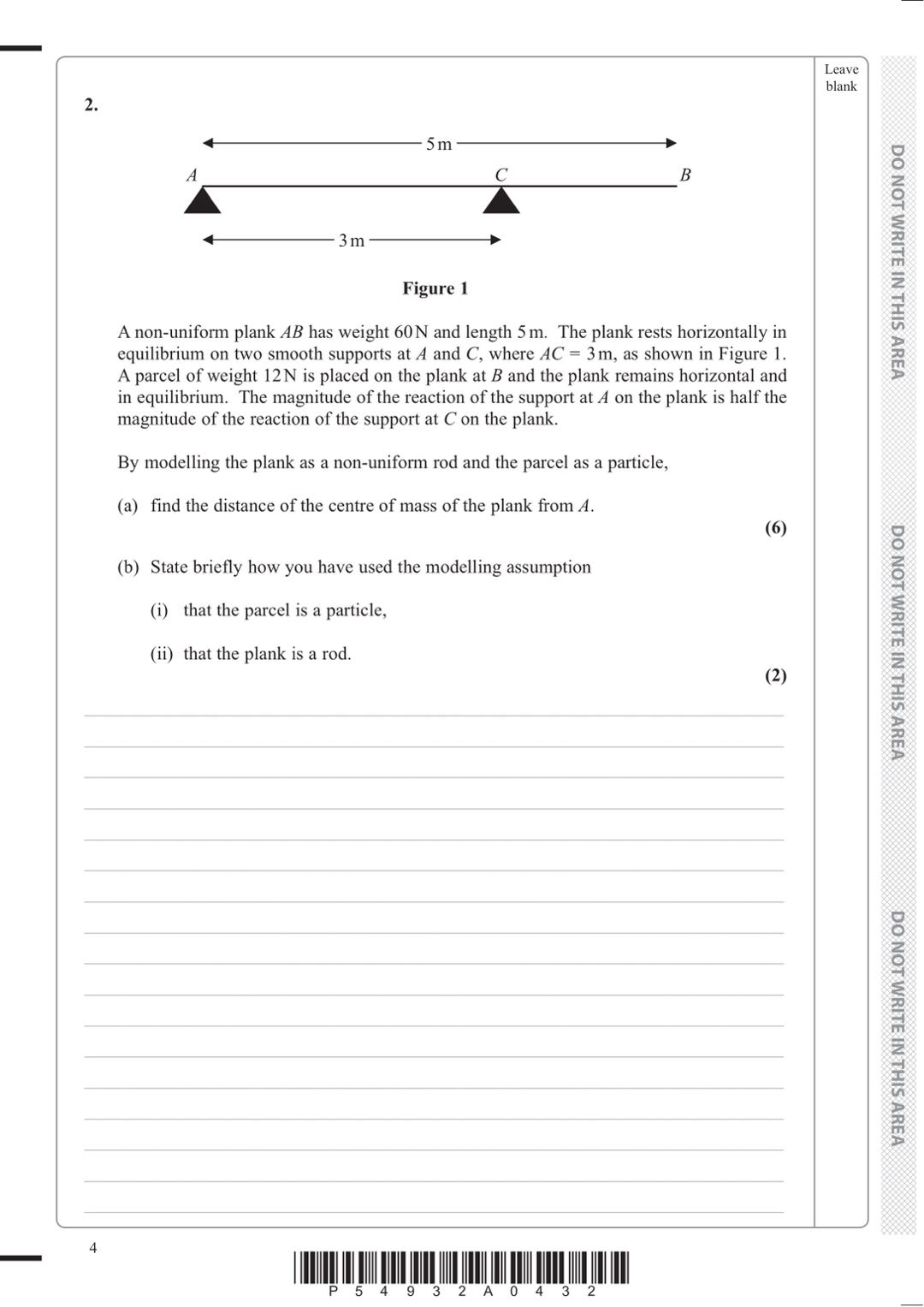 Leave blank

2.

5 m

A C B

3 m

Figure 1

A non-uniform plank $AB$ has weight 60 N and length 5 m. The plank rests horizontally in equilibrium on two smooth supports at $A$ and $C$, where $AC = 3$ m, as shown in Figure 1. A parcel of weight 12 N is placed on the plank at $B$ and the plank remains horizontal and in equilibrium. The magnitude of the reaction of the support at $A$ on the plank is half the magnitude of the reaction of the support at $C$ on the plank.

By modelling the plank as a non-uniform rod and the parcel as a particle,

(a) find the distance of the centre of mass of the plank from $A$.

(6)

(b) State briefly how you have used the modelling assumption

(i) that the parcel is a particle,

(ii) that the plank is a rod.

(2)

DO NOT WRITE IN THIS AREA

DO NOT WRITE IN THIS AREA

DO NOT WRITE IN THIS AREA

4

P 5 4 9 3 2 A 0 4 3 2